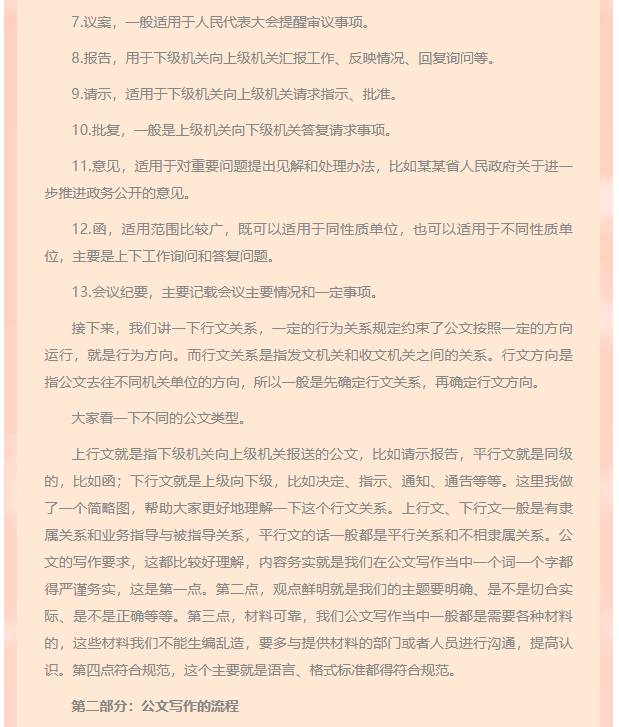 7.议案，一般适用于人民代表大会提醒审议事项。

8.报告，用于下级机关向上级机关汇报工作、反映情况、回复询问等。

9.请示，适用于下级机关向上级机关请求指示、批准。

10.批复，一般是上级机关向下级机关答复请求事项。

11.意见，适用于对重要问题提出见解和处理办法，比如某某省人民政府关于进一步推进政务公开的意见。

12.函，适用范围比较广，既可以适用于同性质单位，也可以适用于不同性质单位，主要是上下工作询问和答复问题。

13.会议纪要，主要记载会议主要情况和一定事项。

接下来，我们讲一下行文关系，一定的行为关系规定约束了公文按照一定的方向运行，就是行为方向。而行文关系是指发文机关和收文机关之间的关系。行文方向是指公文去往不同机关单位的方向，所以一般是先确定行文关系，再确定行文方向。

大家看一下不同的公文类型。

上行文就是指下级机关向上级机关报送的公文，比如请示报告，平行文就是同级的，比如函；下行文就是上级向下级，比如决定、指示、通知、通告等等。这里我做了一个简略图，帮助大家更好地理解一下这个行文关系。上行文、下行文一般是有隶属关系和业务指导与被指导关系，平行文的话一般都是平行关系和不相隶属关系。公文的写作要求，这都比较好理解，内容务实就是我们在公文写作当中一个词一个字都得严谨务实，这是第一点。第二点，观点鲜明就是我们的主题要明确、是不是切合实际、是不是正确等等。第三点，材料可靠，我们公文写作当中一般都是需要各种材料的，这些材料我们不能生编乱造，要多与提供材料的部门或者人员进行沟通，提高认识。第四点符合规范，这个主要就是语言、格式标准都得符合规范。

第二部分：公文写作的流程